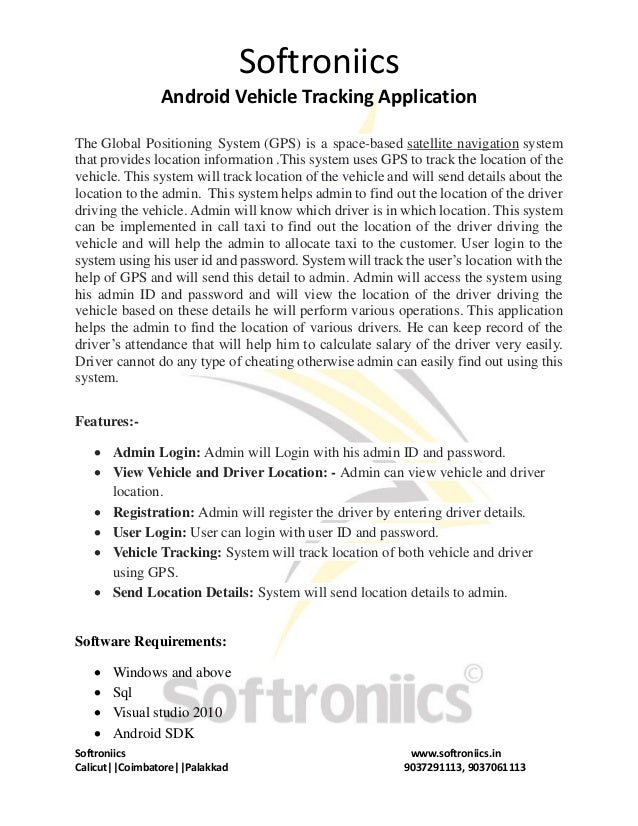 Softroniics

Android Vehicle Tracking Application

The Global Positioning System (GPS) is a space-based satellite navigation system that provides location information .This system uses GPS to track the location of the vehicle. This system will track location of the vehicle and will send details about the location to the admin. This system helps admin to find out the location of the driver driving the vehicle. Admin will know which driver is in which location. This system can be implemented in call taxi to find out the location of the driver driving the vehicle and will help the admin to allocate taxi to the customer. User login to the system using his user id and password. System will track the user's location with the help of GPS and will send this detail to admin. Admin will access the system using his admin ID and password and will view the location of the driver driving the vehicle based on these details he will perform various operations. This application helps the admin to find the location of various drivers. He can keep record of the driver's attendance that will help him to calculate salary of the driver very easily. Driver cannot do any type of cheating otherwise admin can easily find out using this system.

Features:-

• Admin Login: Admin will Login with his admin ID and password.
• View Vehicle and Driver Location: - Admin can view vehicle and driver location.
• Registration: Admin will register the driver by entering driver details.
• User Login: User can login with user ID and password.
• Vehicle Tracking: System will track location of both vehicle and driver using GPS.
• Send Location Details: System will send location details to admin.

Software Requirements:

• Windows and above
• Sql
• Visual studio 2010
• Android SDK

Softroniics ©

Softroniics
Calicut||Coimbatore||Palakkad

www.softroniics.in
9037291113, 9037061113